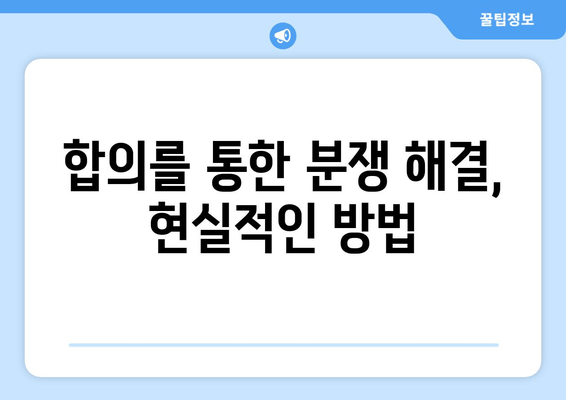 꿀팁정보

합의를 통한 분쟁 해결, 현실적인 방법